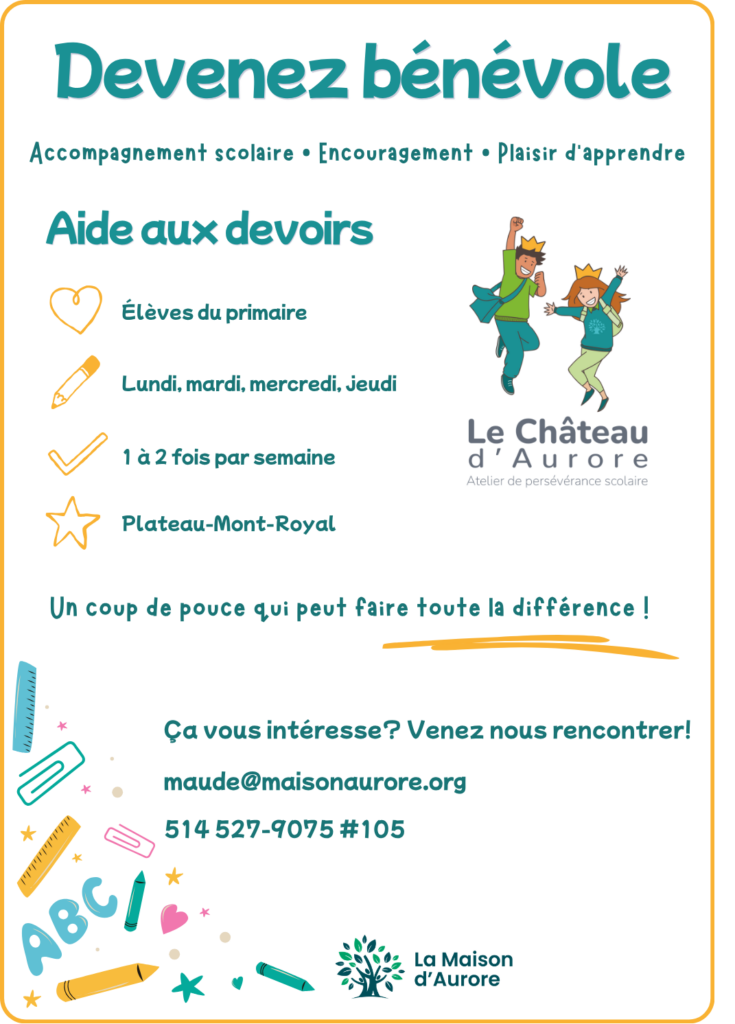 Devenez bénévole

Accompagnement scolaire • Encouragement • Plaisir d'apprendre

Aide aux devoirs

Élèves du primaire

Lundi, mardi, mercredi, jeudi

1 à 2 fois par semaine

Plateau-Mont-Royal

Le Château d'Aurore
Atelier de persévérance scolaire

Un coup de pouce qui peut faire toute la différence !

Ça vous intéresse? Venez nous rencontrer!

maude@maisonaurore.org

514 527-9075 #105

ABC

La Maison d'Aurore